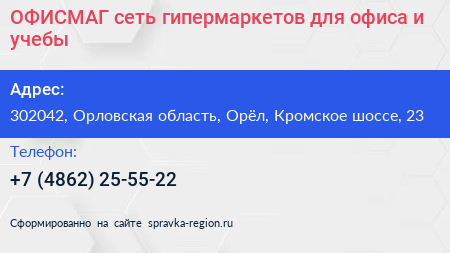 ОФИСМАГ сеть гипермаркетов для офиса и учебы

Адрес:

302042, Орловская область, Орёл, Кромское шоссе, 23

Телефон:

+7 (4862) 25-55-22

Сформированно на сайте spravka-region.ru